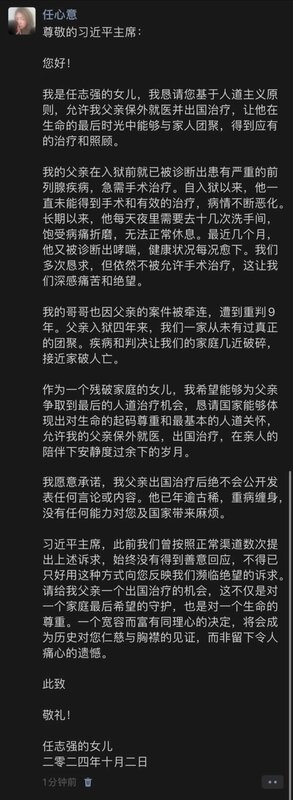 任心意

尊敬的习近平主席：

您好！

我是任志强的女儿，我恳请您基于人道主义原则，允许我父亲保外就医并出国治疗，让他在生命的最后时光中能够与家人团聚，得到应有的治疗和照顾。

我的父亲在入狱前就已被诊断出患有严重的前列腺疾病，急需手术治疗。自入狱以来，他一直未能得到手术和有效的治疗，病情不断恶化。长期以来，他每天夜里需要去十几次洗手间，饱受病痛折磨，无法正常休息。最近几个月，他又被诊断出哮喘，健康状况每况愈下。我们多次恳求，但依然不被允许手术治疗，这让我们深感痛苦和绝望。

我的哥哥也因父亲的案件被牵连，遭到重判9年。父亲入狱四年来，我们一家从未有过真正的团聚。疾病和判决让我们的家庭几近破碎，接近家破人亡。

作为一个残破家庭的女儿，我希望能够为父亲争取到最后的人道治疗机会，恳请国家能够体现出对生命的起码尊重和最基本的人道关怀，允许我的父亲保外就医，出国治疗，在亲人的陪伴下安静度过余下的岁月。

我愿意承诺，我父亲出国治疗后绝不会公开发表任何言论或内容。他已年逾古稀，重病缠身，没有任何能力对您及国家带来麻烦。

习近平主席，此前我们曾按照正常渠道数次提出上述诉求，始终没有得到善意回应，不得已只好用这种方式向您反映我们濒临绝望的诉求。请给我父亲一个出国治疗的机会，这不仅是对一个家庭最后希望的守护，也是对一个生命的尊重。一个宽容而富有同理心的决定，将会成为历史对您仁慈与胸襟的见证，而非留下令人痛心的遗憾。

此致

敬礼！

任志强的女儿
二零二四年十月二日

1分钟前